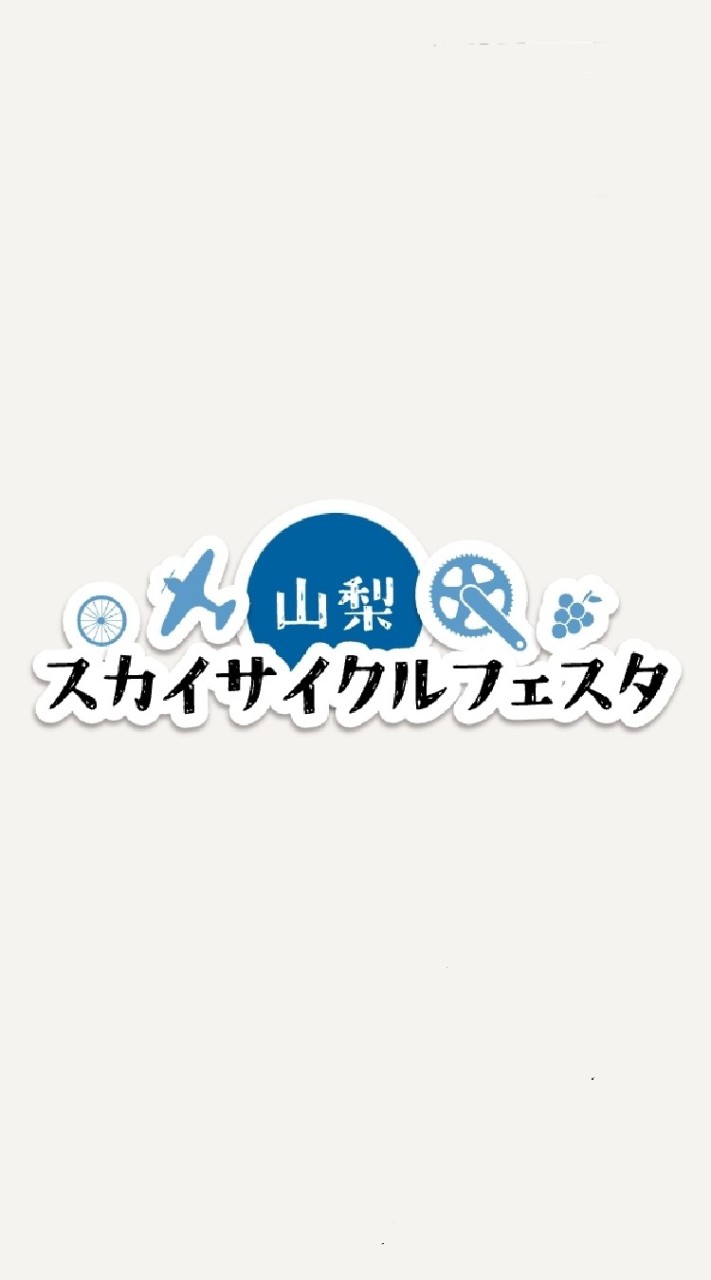 山梨
スカイサイクルフェスタ